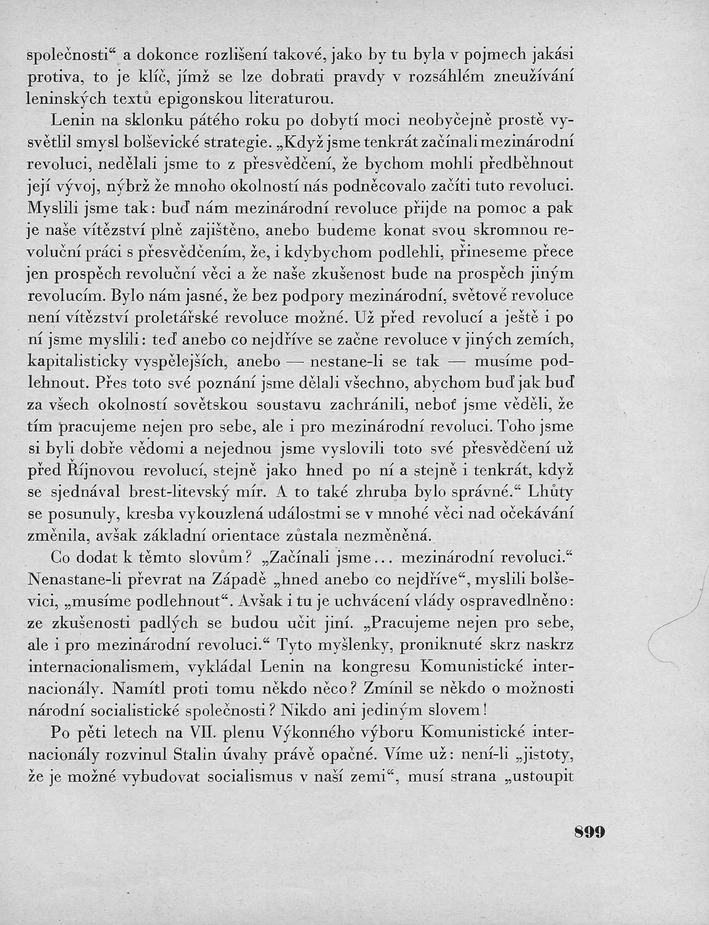 společnosti“ a dokonce rozlišení takové, jako by tu byla v pojmech jakási protiva, to je klíč, jímž se lze dobrati pravdy v rozsáhlém zneužívání leninských textů epigonskou literaturou.

Lenin na sklonku pátého roku po dobytí moci neobyčejně prostě vysvětlil smysl bolševické strategie. „Když jsme tenkrát začínali mezinárodní revoluci, nedělali jsme to z přesvědčení, že bychom mohli předběhnout její vývoj, nýbrž že mnoho okolností nás podněcovalo začíti tuto revoluci. Myslili jsme tak: buď nám mezinárodní revoluce přijde na pomoc a pak je naše vítězství plně zajištěno, anebo budeme konat svou skromnou revoluční práci s přesvědčením, že, i kdybychom podlehli, přineseme přece jen prospěch revoluční věci a že naše zkušenost bude na prospěch jiným revolucím. Bylo nám jasné, že bez podpory mezinárodní, světové revoluce není vítězství proletářské revoluce možné. Už před revolucí a ještě i po ní jsme myslili: teď anebo co nejdříve se začne revoluce v jiných zemích, kapitalisticky vyspělejších, anebo — nestane-li se tak — musíme podlehnout. Přes toto své poznání jsme dělali všechno, abychom buď jak buď za všech okolností sovětskou soustavu zachránili, neboť jsme věděli, že tím pracujeme nejen pro sebe, ale i pro mezinárodní revoluci. Toho jsme si byli dobře vědomi a nejednou jsme vyslovili toto své přesvědčení už před Říjnovou revolucí, stejně jako hned po ní a stejně i tenkrát, když se sjednával brest-litevský mír. A to také zhruba bylo správné.“ Lhůty se posunuly, kresba vykouzlená událostmi se v mnohé věci nad očekávání změnila, avšak základní orientace zůstala nezměněná.

Co dodat k těmto slovům? „Začínali jsme... mezinárodní revoluci.“ Nenastane-li převrat na Západě „hned anebo co nejdříve“, myslili bolševici, „musíme podlehnout“. Avšak i tu je uchvácení vlády ospravedlněno: ze zkušenosti padlých se budou učit jiní. „Pracujeme nejen pro sebe, ale i pro mezinárodní revoluci.“ Tyto myšlenky, proniknuté skrz naskrz internacionalismem, vykládal Lenin na kongresu Komunistické internacionály. Namítl proti tomu někdo něco? Zmínil se někdo o možnosti národní socialistické společnosti? Nikdo ani jediným slovem!

Po pěti letech na VII. plenu Výkonného výboru Komunistické internacionály rozvinul Stalin úvahy právě opačné. Víme už: není-li „jistoty, že je možné vybudovat socialismus v naší zemi“, musí strana „ustoupit

899